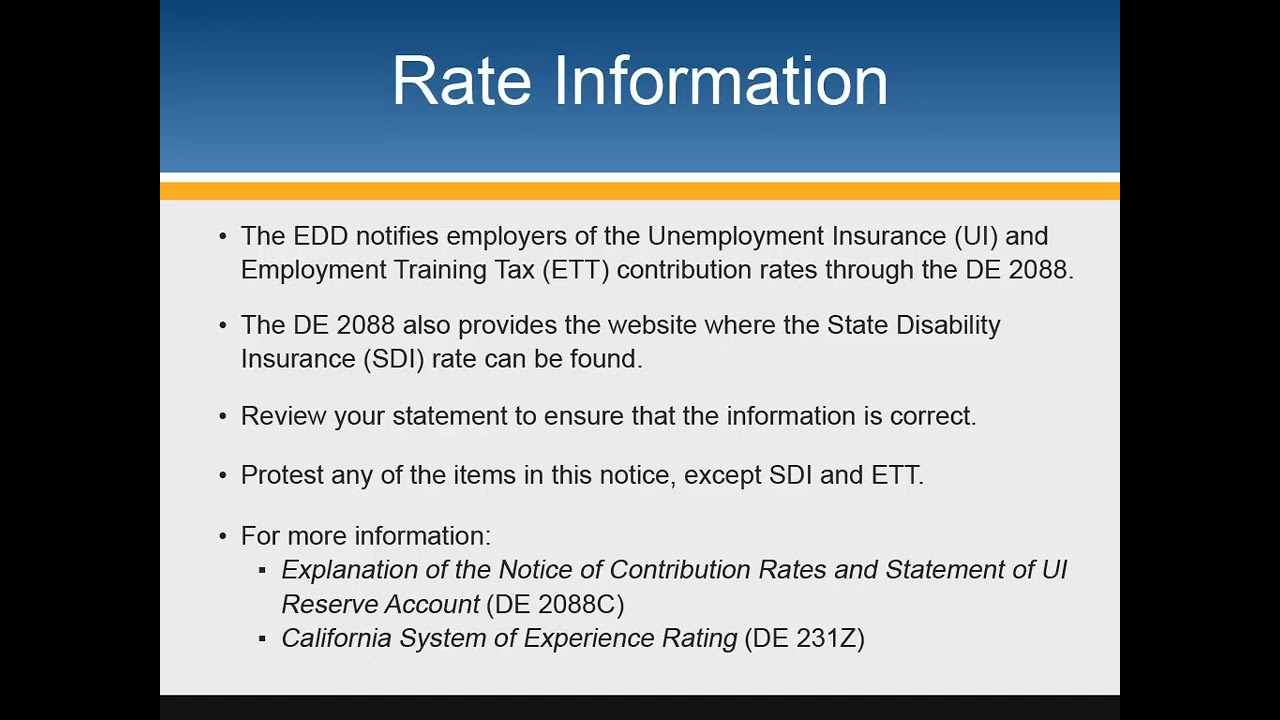 Rate Information

• The EDD notifies employers of the Unemployment Insurance (UI) and Employment Training Tax (ETT) contribution rates through the DE 2088.

• The DE 2088 also provides the website where the State Disability Insurance (SDI) rate can be found.

• Review your statement to ensure that the information is correct.

• Protest any of the items in this notice, except SDI and ETT.

• For more information:
• Explanation of the Notice of Contribution Rates and Statement of UI Reserve Account (DE 2088C)
• California System of Experience Rating (DE 231Z)